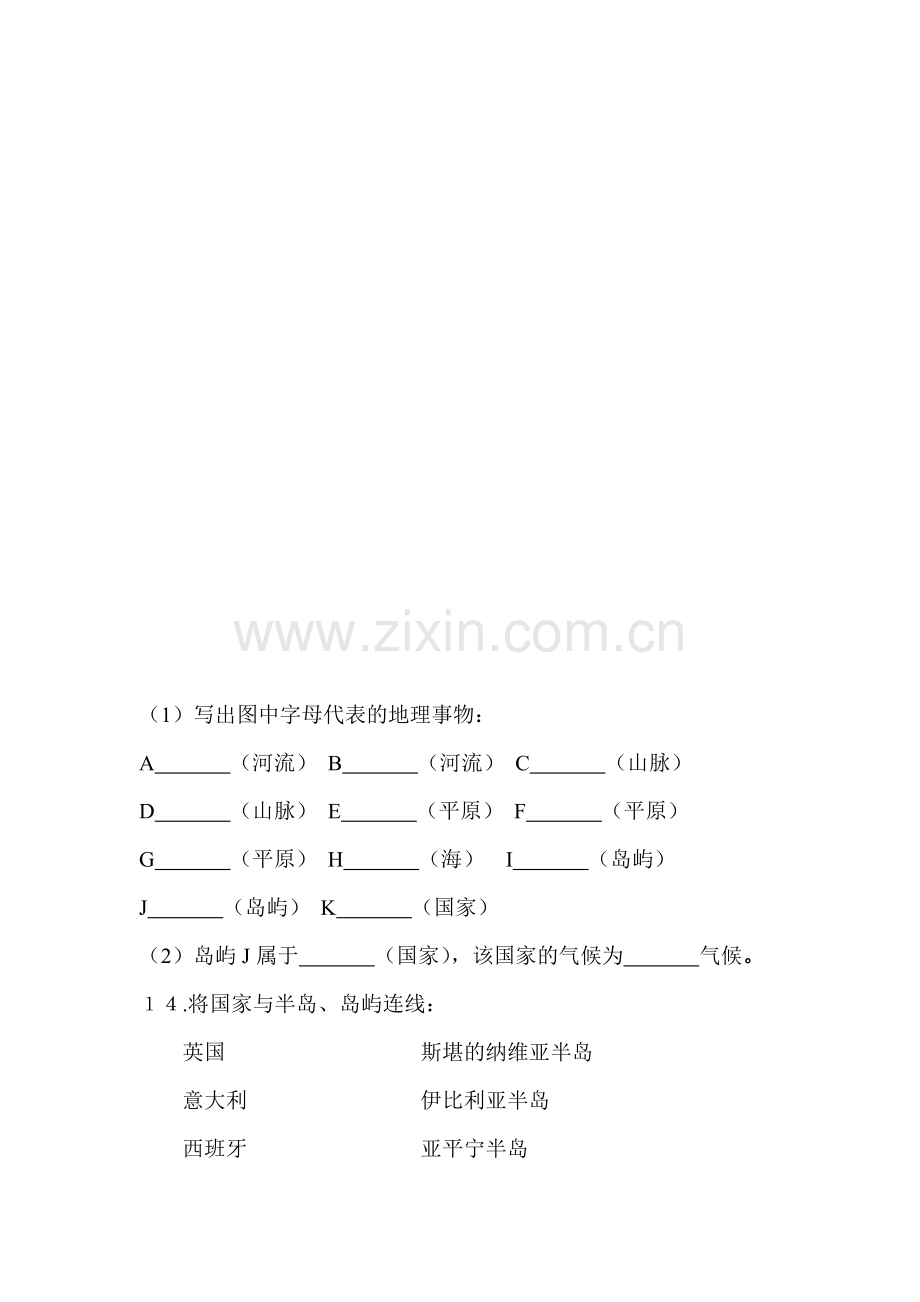 （1）写出图中字母代表的地理事物：

A____（河流） B____（河流） C____（山脉）

D____（山脉） E____（平原） F____（平原）

G____（平原） H____（海） I____（岛屿）

J____（岛屿） K____（国家）

（2）岛屿J属于____（国家），该国家的气候为____气候。

14.将国家与半岛、岛屿连线：

英国 斯堪的纳维亚半岛

意大利 伊比利亚半岛

西班牙 亚平宁半岛

www.zixin.com.cn